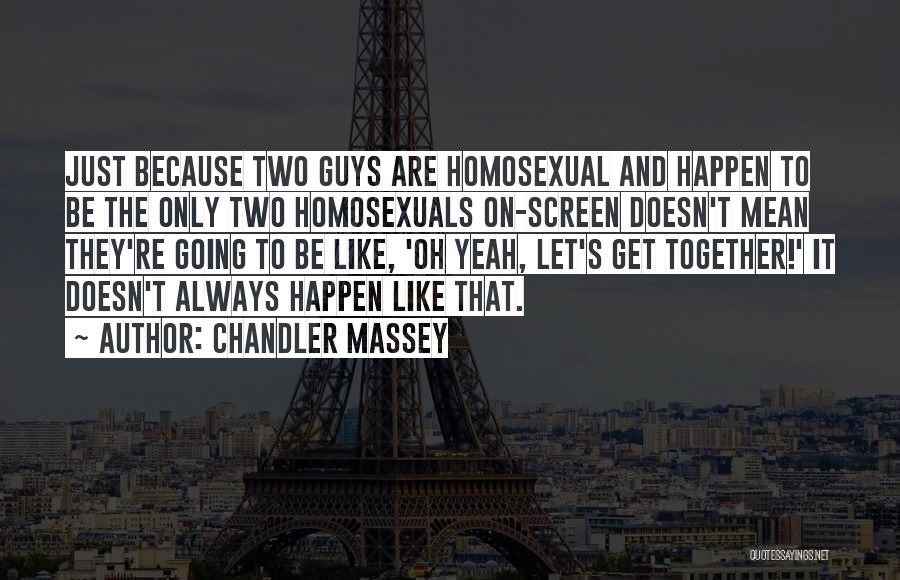 JUST BECAUSE TWO GUYS ARE HOMOSEXUAL AND HAPPEN TO BE THE ONLY TWO HOMOSEXUALS ON-SCREEN DOESN'T MEAN THEY'RE GOING TO BE LIKE, 'OH YEAH, LET'S GET TOGETHER!' IT DOESN'T ALWAYS HAPPEN LIKE THAT.

~ AUTHOR: CHANDLER MASSEY

QUOTESSAYINGS.NET